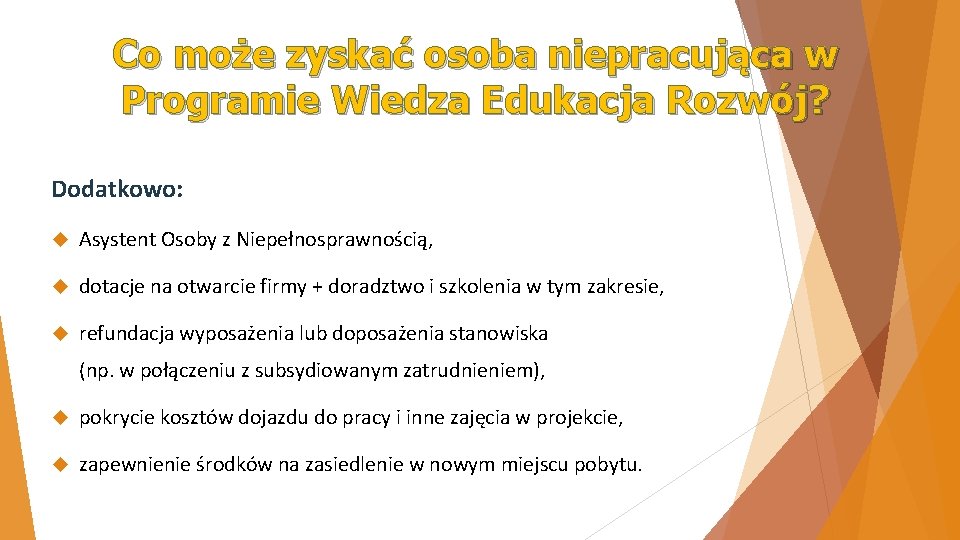 Co może zyskać osoba niepracująca w Programie Wiedza Edukacja Rozwój?

Dodatkowo:

Asystent Osoby z Niepełnosprawnością,

dotacje na otwarcie firmy + doradztwo i szkolenia w tym zakresie,

refundacja wyposażenia lub doposażenia stanowiska (np. w połączeniu z subsydiowanym zatrudnieniem),

pokrycie kosztów dojazdu do pracy i inne zajęcia w projekcie,

zapewnienie środków na zasiedlenie w nowym miejscu pobytu.